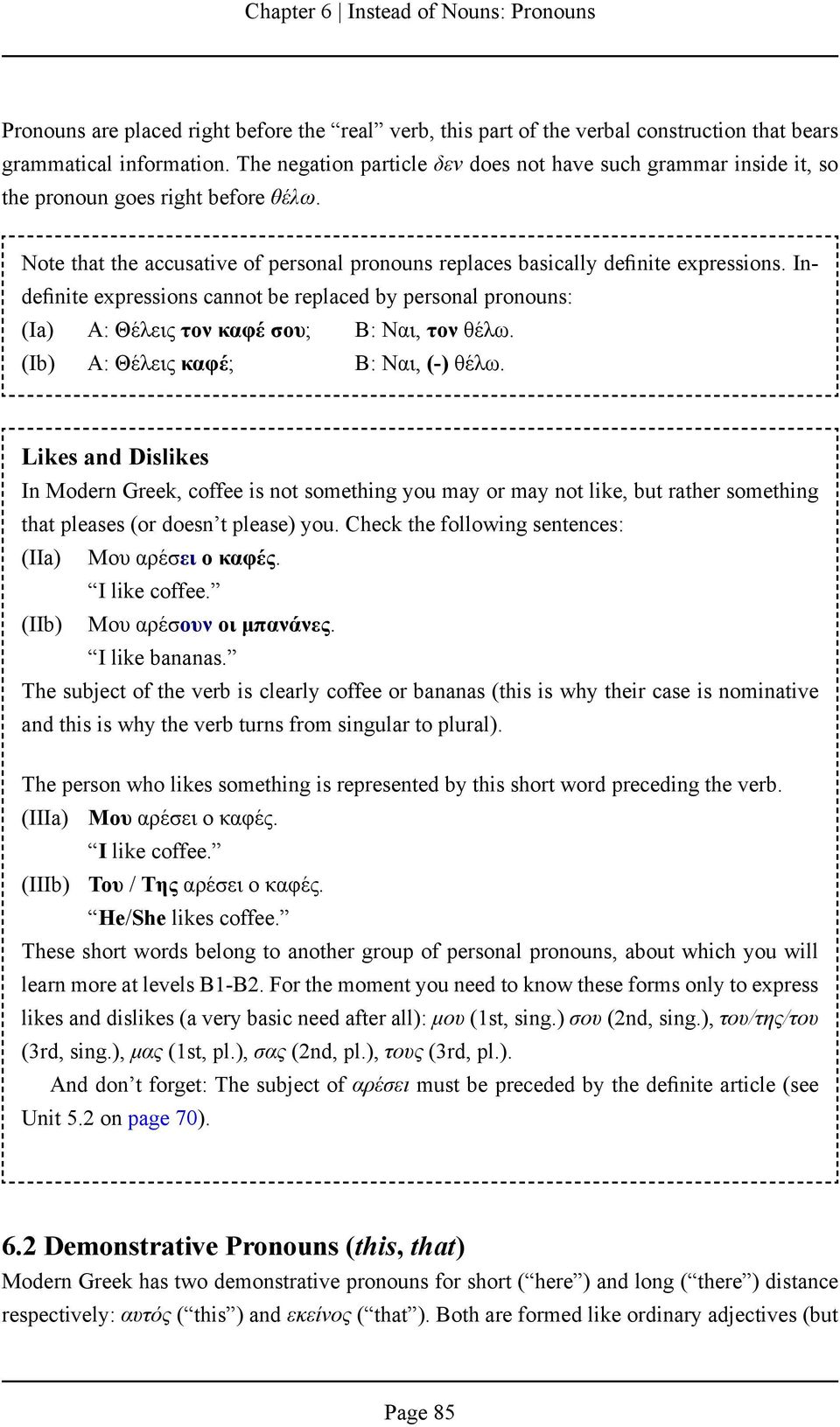 Chapter 6 | Instead of Nouns: Pronouns

Pronouns are placed right before the “real” verb, this part of the verbal construction that bears grammatical information. The negation particle δεν does not have such grammar inside it, so the pronoun goes right before θέλω.

Note that the accusative of personal pronouns replaces basically definite expressions. Indefinite expressions cannot be replaced by personal pronouns:
(Ia) A: Θέλεις τον καφέ σου; B: Ναι, τον θέλω.
(Ib) A: Θέλεις καφέ; B: Ναι, (-) θέλω.

Likes and Dislikes
In Modern Greek, coffee is not something you may or may not like, but rather something that pleases (or doesn’t please) you. Check the following sentences:
(IIa) Μου αρέσει ο καφές.
“I like coffee.”
(IIb) Μου αρέσουν οι μπανάνες.
“I like bananas.”
The subject of the verb is clearly coffee or bananas (this is why their case is nominative and this is why the verb turns from singular to plural).

The person who likes something is represented by this short word preceding the verb.
(IIIa) Μου αρέσει ο καφές.
“I like coffee.”
(IIIb) Του / Της αρέσει ο καφές.
“He/She likes coffee.”
These short words belong to another group of personal pronouns, about which you will learn more at levels B1-B2. For the moment you need to know these forms only to express likes and dislikes (a very basic need after all): μου (1st, sing.) σου (2nd, sing.), του/της/του (3rd, sing.), μας (1st, pl.), σας (2nd, pl.), τους (3rd, pl.).
And don’t forget: The subject of αρέσει must be preceded by the definite article (see Unit 5.2 on page 70).

6.2 Demonstrative Pronouns (this, that)
Modern Greek has two demonstrative pronouns for short (“here”) and long (“there”) distance respectively: αυτός (“this”) and εκείνος (“that”). Both are formed like ordinary adjectives (but

Page 85